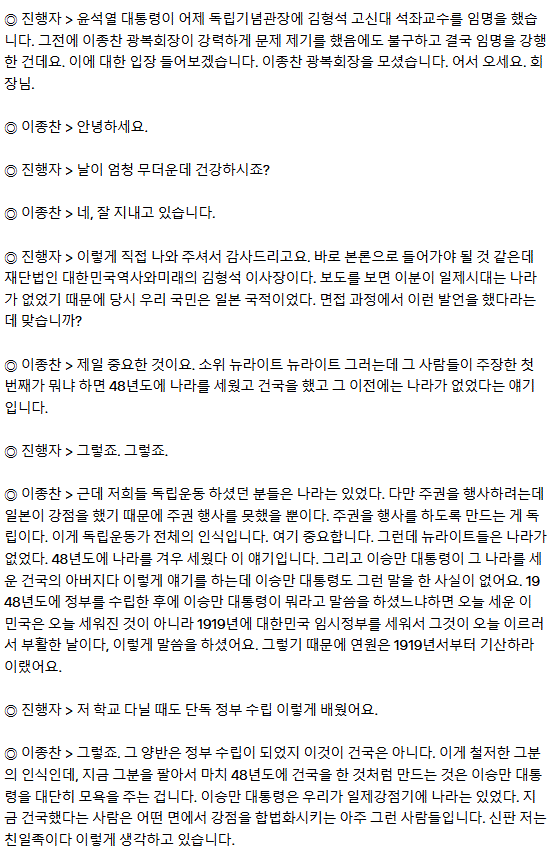 ◎ 진행자 > 윤석열 대통령이 어제 독립기념관장에 김형석 고신대 석좌교수를 임명을 했습니다. 그전에 이종찬 광복회장이 강력하게 문제 제기를 했음에도 불구하고 결국 임명을 강행한 건데요. 이에 대한 입장 들어보겠습니다. 이종찬 광복회장을 모셨습니다. 어서 오세요. 회장님.

◎ 이종찬 > 안녕하세요.

◎ 진행자 > 날이 엄청 무더운데 건강하시죠?

◎ 이종찬 > 네, 잘 지내고 있습니다.

◎ 진행자 > 이렇게 직접 나와 주셔서 감사드리고요. 바로 본론으로 들어가야 될 것 같은데 재단법인 대한민국역사와미래의 김형석 이사장이다. 보도를 보면 이분이 일제시대는 나라가 없었기 때문에 당시 우리 국민은 일본 국적이었다. 면접 과정에서 이런 발언을 했다라는데 맞습니까?

◎ 이종찬 > 제일 중요한 것이요. 소위 뉴라이트 뉴라이트 그러는데 그 사람들이 주장한 첫 번째가 뭐냐 하면 48년도에 나라를 세웠고 건국을 했고 그 이전에는 나라가 없었다는 얘기입니다.

◎ 진행자 > 그렇죠. 그렇죠.

◎ 이종찬 > 근데 저희들 독립운동 하셨던 분들은 나라는 있었다. 다만 주권을 행사하려는데 일본이 강점을 했기 때문에 주권 행사를 못했을 뿐이다. 주권을 행사를 하도록 만드는 게 독립이다. 이게 독립운동가 전체의 인식입니다. 여기 중요합니다. 그런데 뉴라이트들은 나라가 없었다. 48년도에 나라를 겨우 세웠다 이 얘기입니다. 그리고 이승만 대통령이 그 나라를 세운 건국의 아버지다 이렇게 얘기를 하는데 이승만 대통령도 그런 말을 한 사실이 없어요. 1948년도에 정부를 수립한 후에 이승만 대통령이 뭐라고 말씀을 하셨느냐하면 오늘 세운 이 민국은 오늘 세워진 것이 아니라 1919년에 대한민국 임시정부를 세워서 그것이 오늘 이르러서 부활한 날이다, 이렇게 말씀을 하셨어요. 그렇기 때문에 연원은 1919년서부터 기산하라 이랬어요.

◎ 진행자 > 저 학교 다닐 때도 단독 정부 수립 이렇게 배웠어요.

◎ 이종찬 > 그렇죠. 그 양반은 정부 수립이 되었지 이것이 건국은 아니다. 이게 철저한 그분의 인식인데, 지금 그분을 팔아서 마치 48년도에 건국을 한 것처럼 만드는 것은 이승만 대통령을 대단히 모욕을 주는 겁니다. 이승만 대통령은 우리가 일제강점기에 나라는 있었다. 지금 건국했다는 사람은 어떤 면에서 강점을 합법화시키는 아주 그런 사람들입니다. 신판 저는 친일족이다 이렇게 생각하고 있습니다.